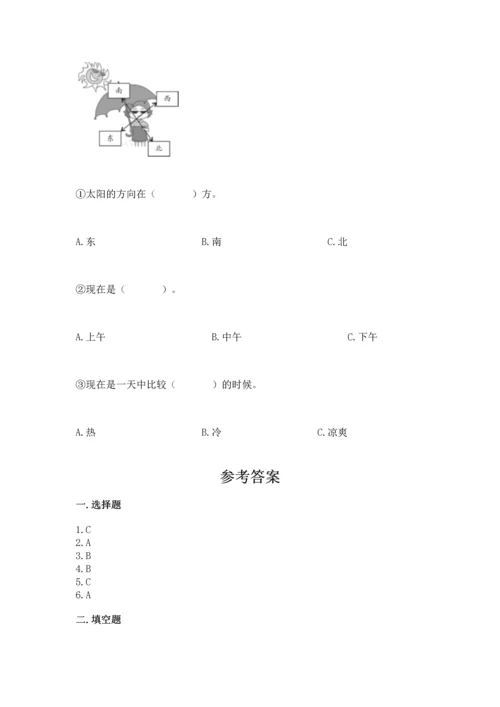 南
西
东
北

①太阳的方向在（　　）方。

A. 东　　B. 南　　C. 北

②现在是（　　）。

A. 上午　　B. 中午　　C. 下午

③现在是一天中比较（　　）的时候。

A. 热　　B. 冷　　C. 凉爽

参考答案

一. 选择题

1. C
2. A
3. B
4. B
5. C
6. A

二. 填空题